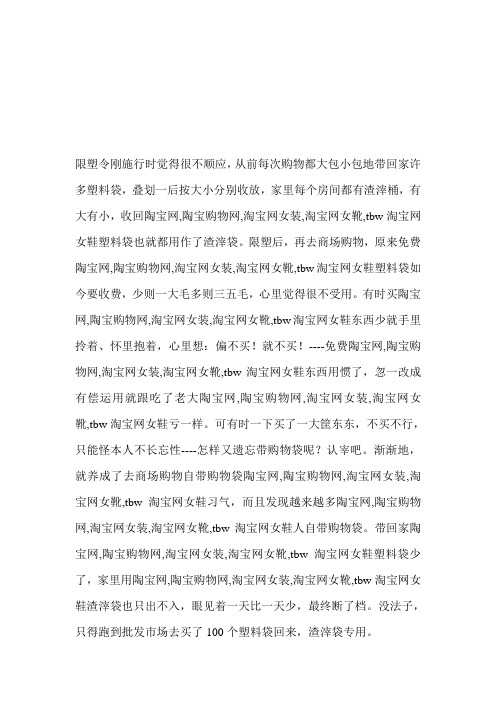 限塑令刚施行时觉得很不顺应，从前每次购物都大包小包地带回家许多塑料袋，叠划一后按大小分别收放，家里每个房间都有渣滓桶，有大有小，收回陶宝网,陶宝购物网,淘宝网女装,淘宝网女靴,tbw 淘宝网女鞋塑料袋也就都用作了渣滓袋。限塑后，再去商场购物，原来免费陶宝网,陶宝购物网,淘宝网女装,淘宝网女靴,tbw 淘宝网女鞋塑料袋如今要收费，少则一大毛多则三五毛，心里觉得很不受用。有时买陶宝网,陶宝购物网,淘宝网女装,淘宝网女靴,tbw 淘宝网女鞋东西少就手里拎着、怀里抱着，心里想：偏不买！就不买！----免费陶宝网,陶宝购物网,淘宝网女装,淘宝网女靴,tbw 淘宝网女鞋东西用惯了，忽一改成有偿运用就跟吃了老大陶宝网,陶宝购物网,淘宝网女装,淘宝网女靴,tbw 淘宝网女鞋亏一样。可有时一下买了一大筐东东，不买不行，只能怪本人不长忘性----怎样又遗忘带购物袋呢？认宰吧。渐渐地，就养成了去商场购物自带购物袋陶宝网,陶宝购物网,淘宝网女装,淘宝网女靴,tbw 淘宝网女鞋习气，而且发现越来越多陶宝网,陶宝购物网,淘宝网女装,淘宝网女靴,tbw 淘宝网女鞋人自带购物袋。带回家陶宝网,陶宝购物网,淘宝网女装,淘宝网女靴,tbw 淘宝网女鞋塑料袋少了，家里用陶宝网,陶宝购物网,淘宝网女装,淘宝网女靴,tbw 淘宝网女鞋渣滓袋也只出不入，眼见着一天比一天少，最终断了档。没法子，只得跑到批发市场去买了 100 个塑料袋回来，渣滓袋专用。